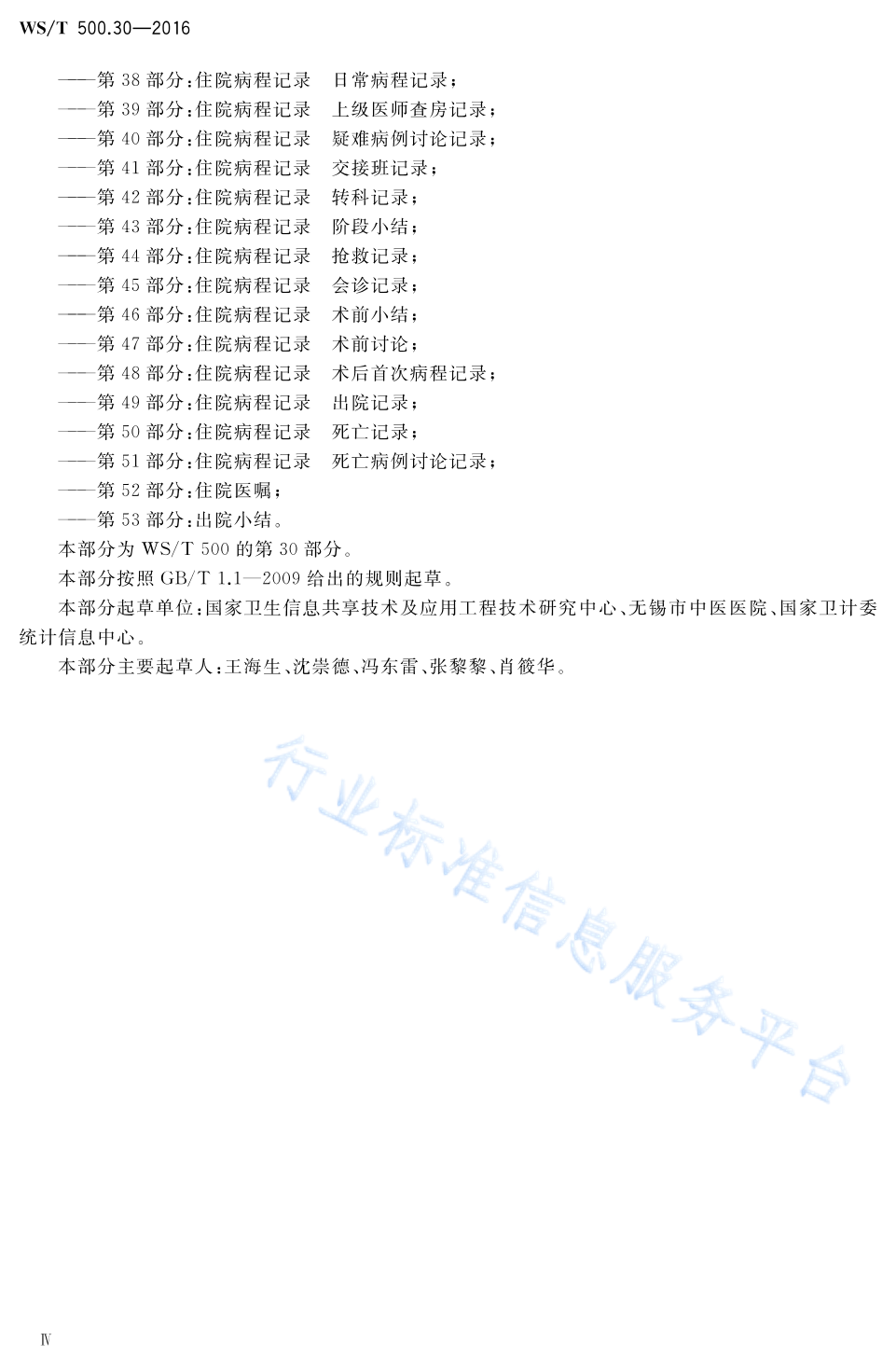 WS/T 500.30—2016

——第 38 部分：住院病程记录　日常病程记录；
——第 39 部分：住院病程记录　上级医师查房记录；
——第 40 部分：住院病程记录　疑难病例讨论记录；
——第 41 部分：住院病程记录　交接班记录；
——第 42 部分：住院病程记录　转科记录；
——第 43 部分：住院病程记录　阶段小结；
——第 44 部分：住院病程记录　抢救记录；
——第 45 部分：住院病程记录　会诊记录；
——第 46 部分：住院病程记录　术前小结；
——第 47 部分：住院病程记录　术前讨论；
——第 48 部分：住院病程记录　术后首次病程记录；
——第 49 部分：住院病程记录　出院记录；
——第 50 部分：住院病程记录　死亡记录；
——第 51 部分：住院病程记录　死亡病例讨论记录；
——第 52 部分：住院医嘱；
——第 53 部分：出院小结。

本部分为 WS/T 500 的第 30 部分。

本部分按照 GB/T 1.1—2009 给出的规则起草。

本部分起草单位：国家卫生信息共享技术及应用工程技术研究中心、无锡市中医医院、国家卫计委统计信息中心。

本部分主要起草人：王海生、沈崇德、冯东雷、张黎黎、肖筱华。

行业标准信息服务平台

Ⅳ